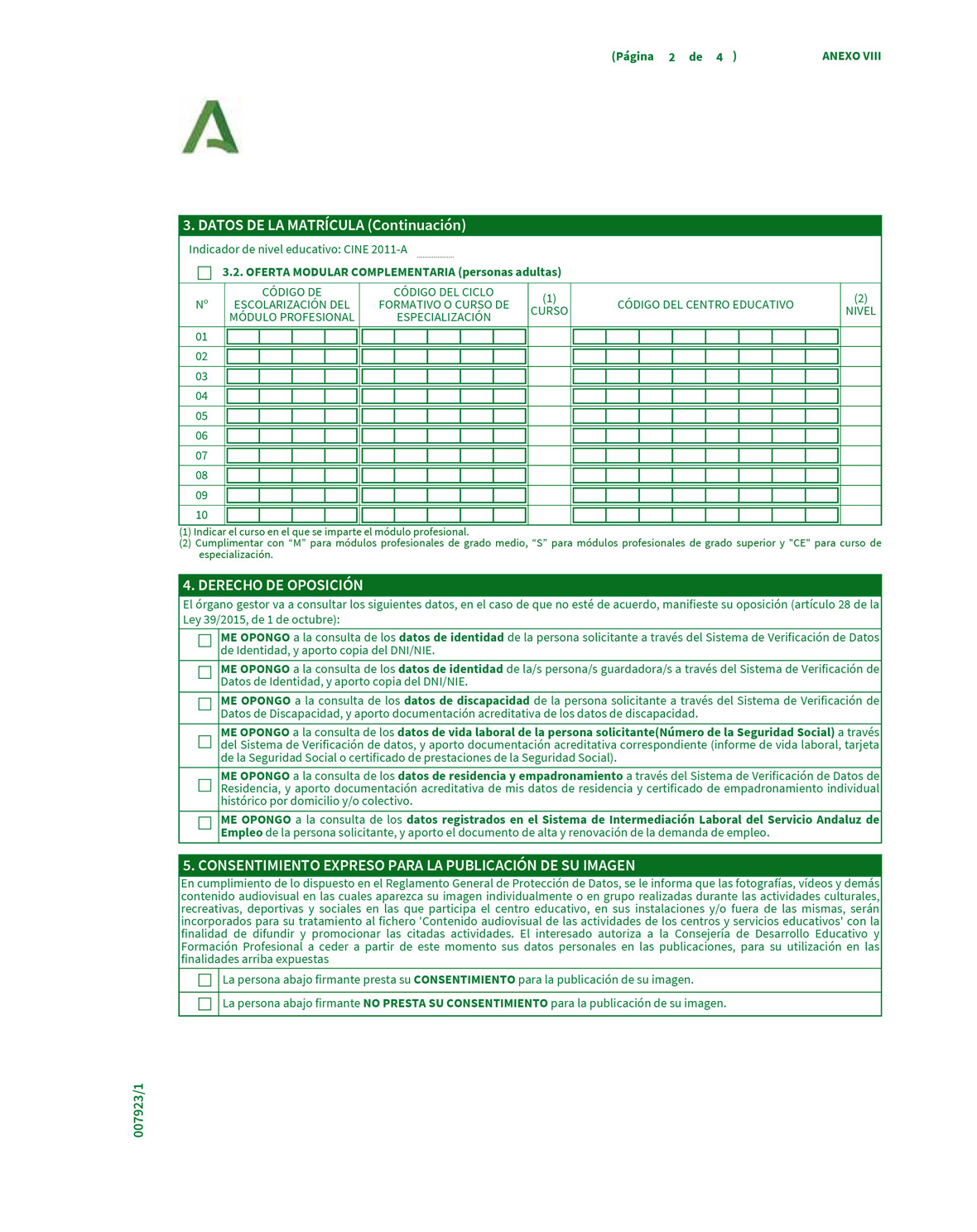 (Página 2 de 4 ) ANEXO VIII

3. DATOS DE LA MATRÍCULA (Continuación)

Indicador de nivel educativo: CINE 2011-A

3.2. OFERTA MODULAR COMPLEMENTARIA (personas adultas)

| Nº | CÓDIGO DE ESCOLARIZACIÓN DEL MÓDULO PROFESIONAL | CÓDIGO DEL CICLO FORMATIVO O CURSO DE ESPECIALIZACIÓN | (1) CURSO | CÓDIGO DEL CENTRO EDUCATIVO | (2) NIVEL |
|---|---|---|---|---|---|
| 01 | | | | | |
| 02 | | | | | |
| 03 | | | | | |
| 04 | | | | | |
| 05 | | | | | |
| 06 | | | | | |
| 07 | | | | | |
| 08 | | | | | |
| 09 | | | | | |
| 10 | | | | | |

(1) Indicar el curso en el que se imparte el módulo profesional.
(2) Cumplimentar con “M” para módulos profesionales de grado medio, “S” para módulos profesionales de grado superior y "CE" para curso de especialización.

4. DERECHO DE OPOSICIÓN

El órgano gestor va a consultar los siguientes datos, en el caso de que no esté de acuerdo, manifieste su oposición (artículo 28 de la Ley 39/2015, de 1 de octubre):

ME OPONGO a la consulta de los datos de identidad de la persona solicitante a través del Sistema de Verificación de Datos de Identidad, y aporto copia del DNI/NIE.

ME OPONGO a la consulta de los datos de identidad de la/s persona/s guardadora/s a través del Sistema de Verificación de Datos de Identidad, y aporto copia del DNI/NIE.

ME OPONGO a la consulta de los datos de discapacidad de la persona solicitante a través del Sistema de Verificación de Datos de Discapacidad, y aporto documentación acreditativa de los datos de discapacidad.

ME OPONGO a la consulta de los datos de vida laboral de la persona solicitante(Número de la Seguridad Social) a través del Sistema de Verificación de datos, y aporto documentación acreditativa correspondiente (informe de vida laboral, tarjeta de la Seguridad Social o certificado de prestaciones de la Seguridad Social).

ME OPONGO a la consulta de los datos de residencia y empadronamiento a través del Sistema de Verificación de Datos de Residencia, y aporto documentación acreditativa de mis datos de residencia y certificado de empadronamiento individual histórico por domicilio y/o colectivo.

ME OPONGO a la consulta de los datos registrados en el Sistema de Intermediación Laboral del Servicio Andaluz de Empleo de la persona solicitante, y aporto el documento de alta y renovación de la demanda de empleo.

5. CONSENTIMIENTO EXPRESO PARA LA PUBLICACIÓN DE SU IMAGEN

En cumplimiento de lo dispuesto en el Reglamento General de Protección de Datos, se le informa que las fotografías, vídeos y demás contenido audiovisual en las cuales aparezca su imagen individualmente o en grupo realizadas durante las actividades culturales, recreativas, deportivas y sociales en las que participa el centro educativo, en sus instalaciones y/o fuera de las mismas, serán incorporados para su tratamiento al fichero 'Contenido audiovisual de las actividades de los centros y servicios educativos' con la finalidad de difundir y promocionar las citadas actividades. El interesado autoriza a la Consejería de Desarrollo Educativo y Formación Profesional a ceder a partir de este momento sus datos personales en las publicaciones, para su utilización en las finalidades arriba expuestas

La persona abajo firmante presta su CONSENTIMIENTO para la publicación de su imagen.

La persona abajo firmante NO PRESTA SU CONSENTIMIENTO para la publicación de su imagen.

007923/1